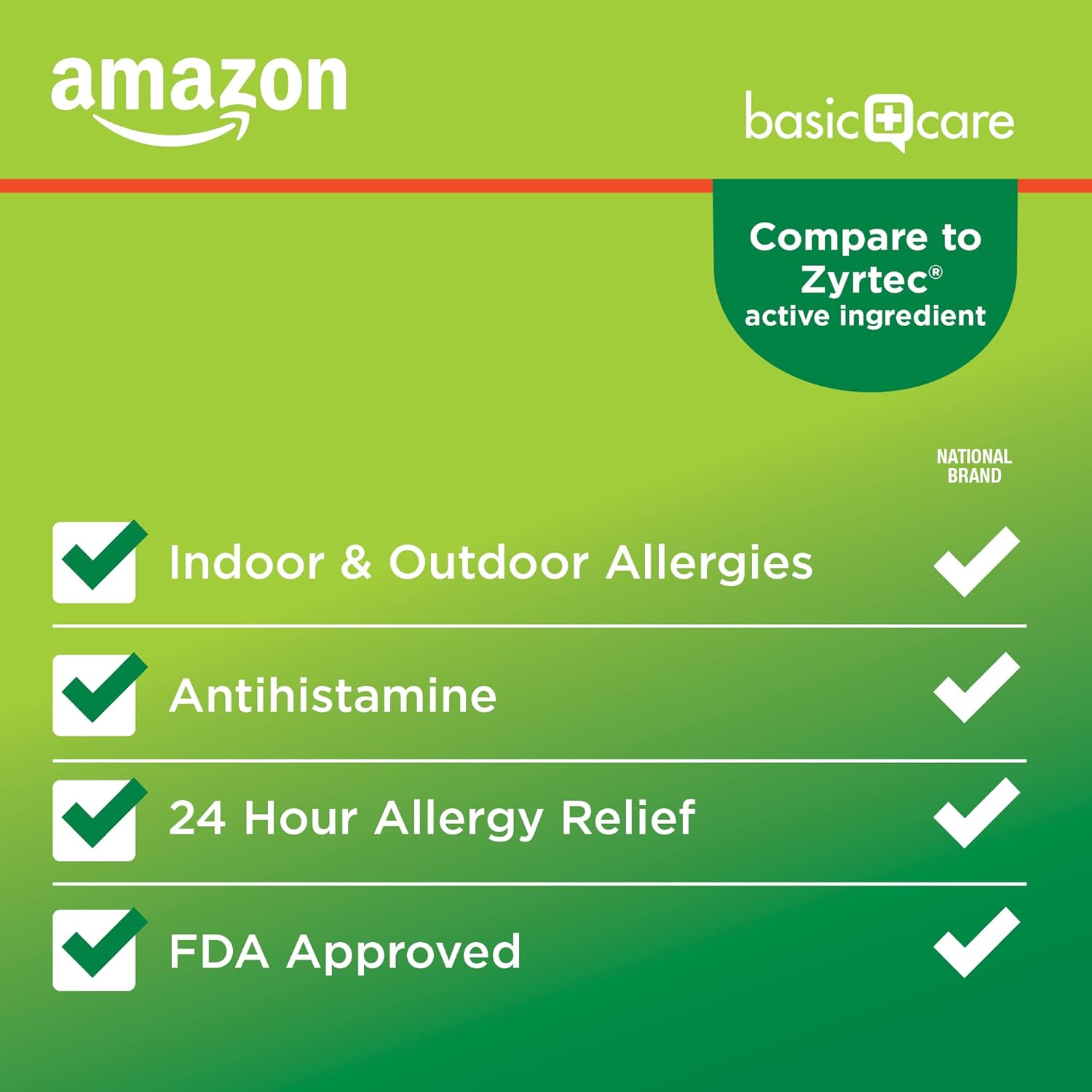 amazon

basic care

Compare to Zyrtec® active ingredient

NATIONAL BRAND

Indoor & Outdoor Allergies

Antihistamine

24 Hour Allergy Relief

FDA Approved